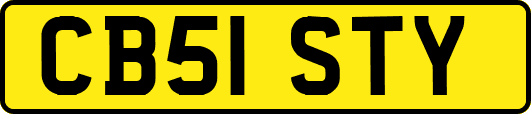 CB51 STY